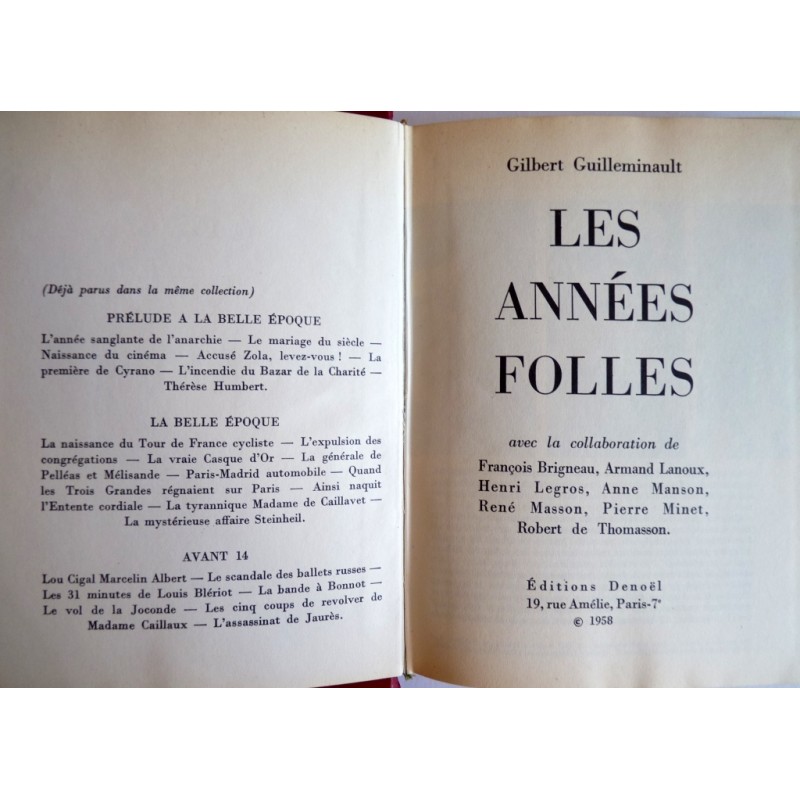 (Déjà parus dans la même collection)

PRÉLUDE A LA BELLE ÉPOQUE

L'année sanglante de l'anarchie — Le mariage du siècle — Naissance du cinéma — Accusé Zola, levez-vous ! — La première de Cyrano — L'incendie du Bazar de la Charité — Thérèse Humbert.

LA BELLE ÉPOQUE

La naissance du Tour de France cycliste — L'expulsion des congrégations — La vraie Casque d'Or — La générale de Pelléas et Mélisande — Paris-Madrid automobile — Quand les Trois Grandes régnaient sur Paris — Ainsi naquit l'Entente cordiale — La tyrannique Madame de Caillavet — La mystérieuse affaire Steinheil.

AVANT 14

Lou Cigal Marcelin Albert — Le scandale des ballets russes — Les 31 minutes de Louis Blériot — La bande à Bonnot — Le vol de la Joconde — Les cinq coups de revolver de Madame Caillaux — L'assassinat de Jaurès.

Gilbert Guilleminault

LES ANNÉES FOLLES

avec la collaboration de

François Brigneau, Armand Lanoux, Henri Legros, Anne Manson, René Masson, Pierre Minet, Robert de Thomasson.

Éditions Denoël
19, rue Amélie, Paris-7e
© 1958